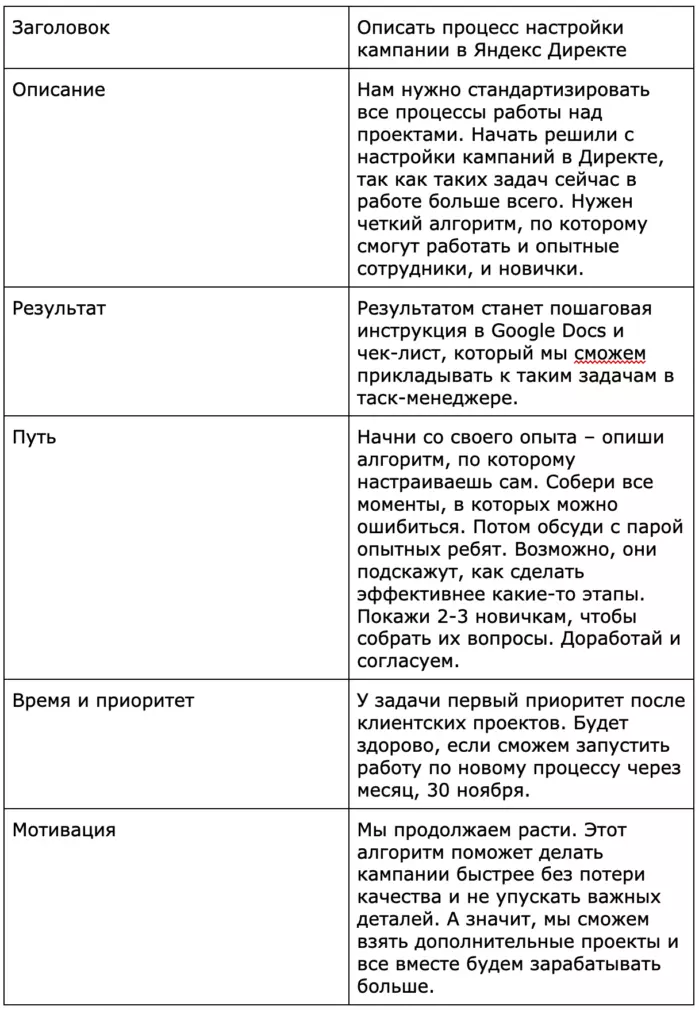 | Заголовок | Описать процесс настройки кампании в Яндекс Директе |
|---|---|
| Описание | Нам нужно стандартизировать все процессы работы над проектами. Начать решили с настройки кампаний в Директе, так как таких задач сейчас в работе больше всего. Нужен четкий алгоритм, по которому смогут работать и опытные сотрудники, и новички. |
| Результат | Результатом станет пошаговая инструкция в Google Docs и чек-лист, который мы сможем прикладывать к таким задачам в таск-менеджере. |
| Путь | Начни со своего опыта – опиши алгоритм, по которому настраиваешь сам. Собери все моменты, в которых можно ошибиться. Потом обсуди с парой опытных ребят. Возможно, они подскажут, как сделать эффективнее какие-то этапы. Покажи 2-3 новичкам, чтобы собрать их вопросы. Доработай и согласуем. |
| Время и приоритет | У задачи первый приоритет после клиентских проектов. Будет здорово, если сможем запустить работу по новому процессу через месяц, 30 ноября. |
| Мотивация | Мы продолжаем расти. Этот алгоритм поможет делать кампании быстрее без потери качества и не упускать важных деталей. А значит, мы сможем взять дополнительные проекты и все вместе будем зарабатывать больше. |